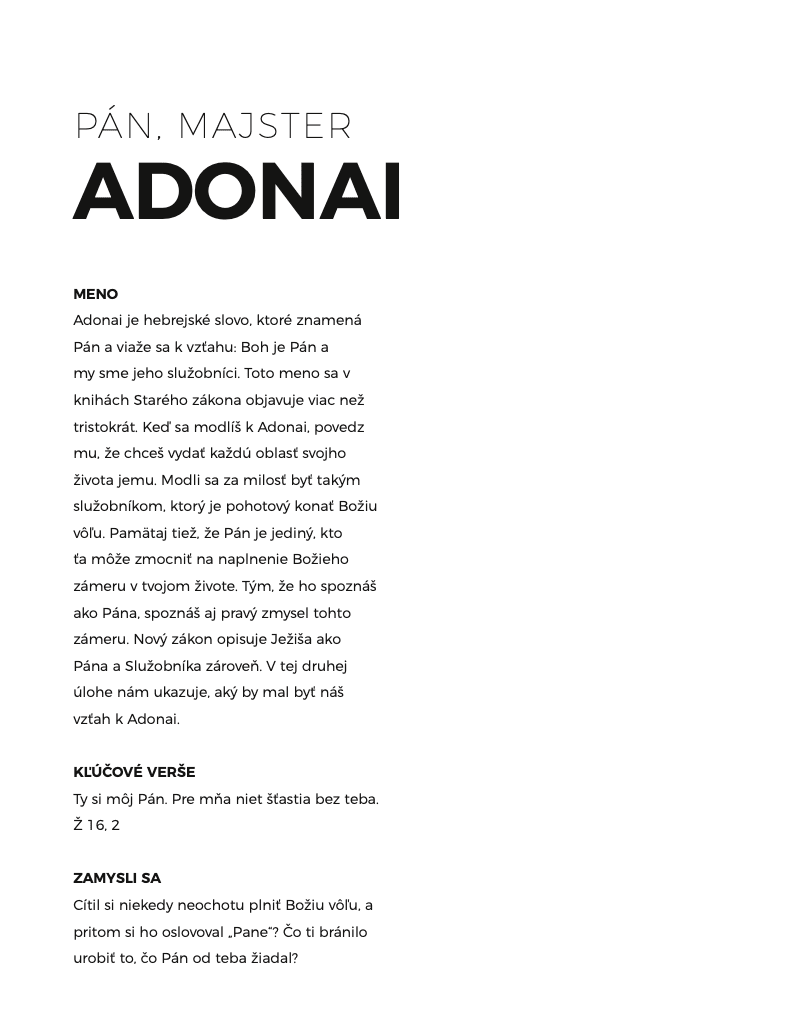 PÁN, MAJSTER
ADONAI

MENO
Adonai je hebrejské slovo, ktoré znamená Pán a viaže sa k vzťahu: Boh je Pán a my sme jeho služobníci. Toto meno sa v knihách Starého zákona objavuje viac než tristokrát. Keď sa modlíš k Adonai, povedz mu, že chceš vydať každú oblasť svojho života jemu. Modli sa za milosť byť takým služobníkom, ktorý je pohotový konať Božiu vôľu. Pamätaj tiež, že Pán je jediný, kto ťa môže zmocniť na naplnenie Božieho zámeru v tvojom živote. Tým, že ho spoznáš ako Pána, spoznáš aj pravý zmysel tohto zámeru. Nový zákon opisuje Ježiša ako Pána a Služobníka zároveň. V tej druhej úlohe nám ukazuje, aký by mal byť náš vzťah k Adonai.

KĽÚČOVÉ VERŠE
Ty si môj Pán. Pre mňa niet šťastia bez teba. Ž 16, 2

ZAMYSLI SA
Cítil si niekedy neochotu plniť Božiu vôľu, a pritom si ho oslovoval „Pane"? Čo ti bránilo urobiť to, čo Pán od teba žiadal?